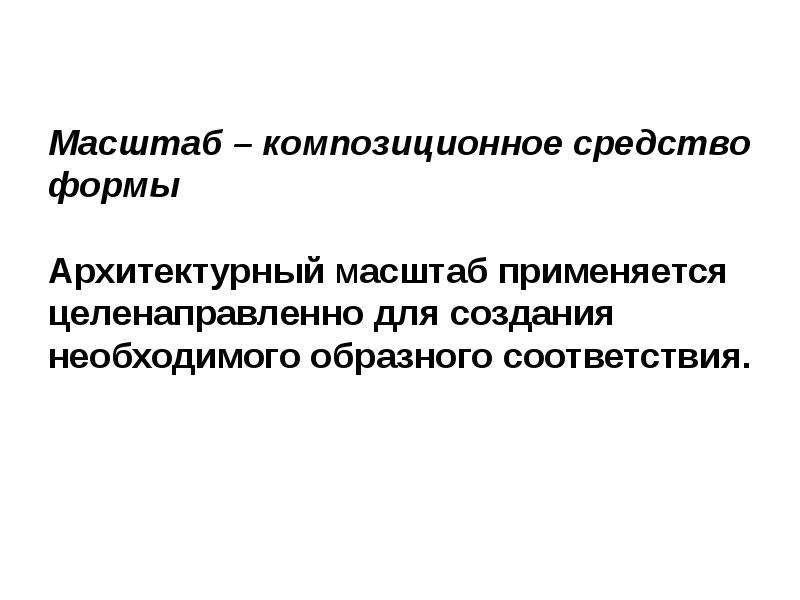 Масштаб – композиционное средство формы

Архитектурный масштаб применяется целенаправленно для создания необходимого образного соответствия.